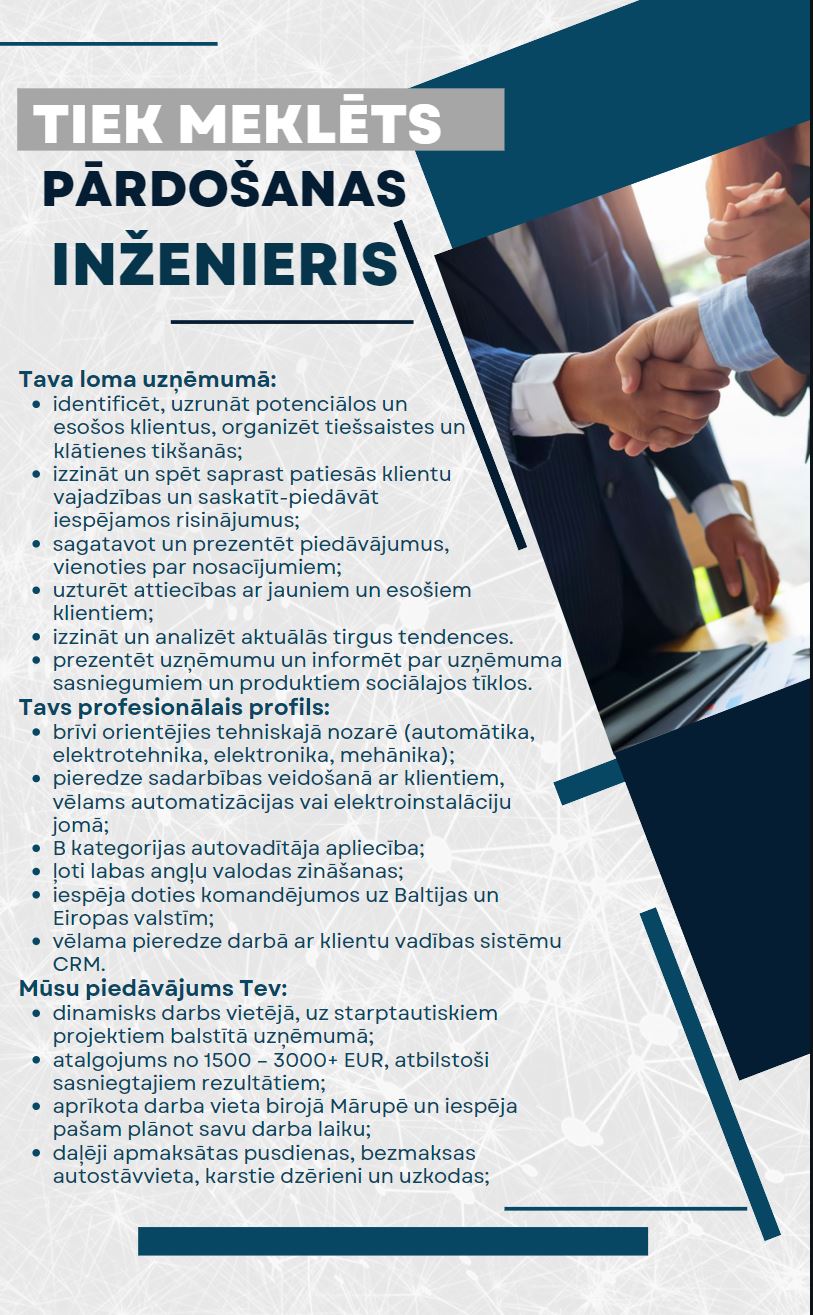 TIEK MEKLĒTS
PĀRDOŠANAS
INŽENIERIS

Tava loma uzņēmumā:
- identificēt, uzrunāt potenciālos un esošos klientus, organizēt tiešsaistes un klātienes tikšanās;
- izzināt un spēt saprast patiesās klientu vajadzības un saskatīt-piedāvāt iespējamos risinājumus;
- sagatavot un prezentēt piedāvājumus, vienoties par nosacījumiem;
- uzturēt attiecības ar jauniem un esošiem klientiem;
- izzināt un analizēt aktuālās tirgus tendences.
- prezentēt uzņēmumu un informēt par uzņēmuma sasniegumiem un produktiem sociālajos tīklos.

Tavs profesionālais profils:
- brīvi orientējies tehniskajā nozarē (automātika, elektrotehnika, elektronika, mehānika);
- pieredze sadarbības veidošanā ar klientiem, vēlams automatizācijas vai elektroinstalāciju jomā;
- B kategorijas autovadītāja apliecība;
- ļoti labas angļu valodas zināšanas;
- iespēja doties komandējumos uz Baltijas un Eiropas valstīm;
- vēlama pieredze darbā ar klientu vadības sistēmu CRM.

Mūsu piedāvājums Tev:
- dinamisks darbs vietējā, uz starptautiskiem projektiem balstītā uzņēmumā;
- atalgojums no 1500 – 3000+ EUR, atbilstoši sasniegtajiem rezultātiem;
- aprīkota darba vieta birojā Mārupē un iespēja pašam plānot savu darba laiku;
- daļēji apmaksātas pusdienas, bezmaksas autostāvvieta, karstie dzērieni un uzkodas;